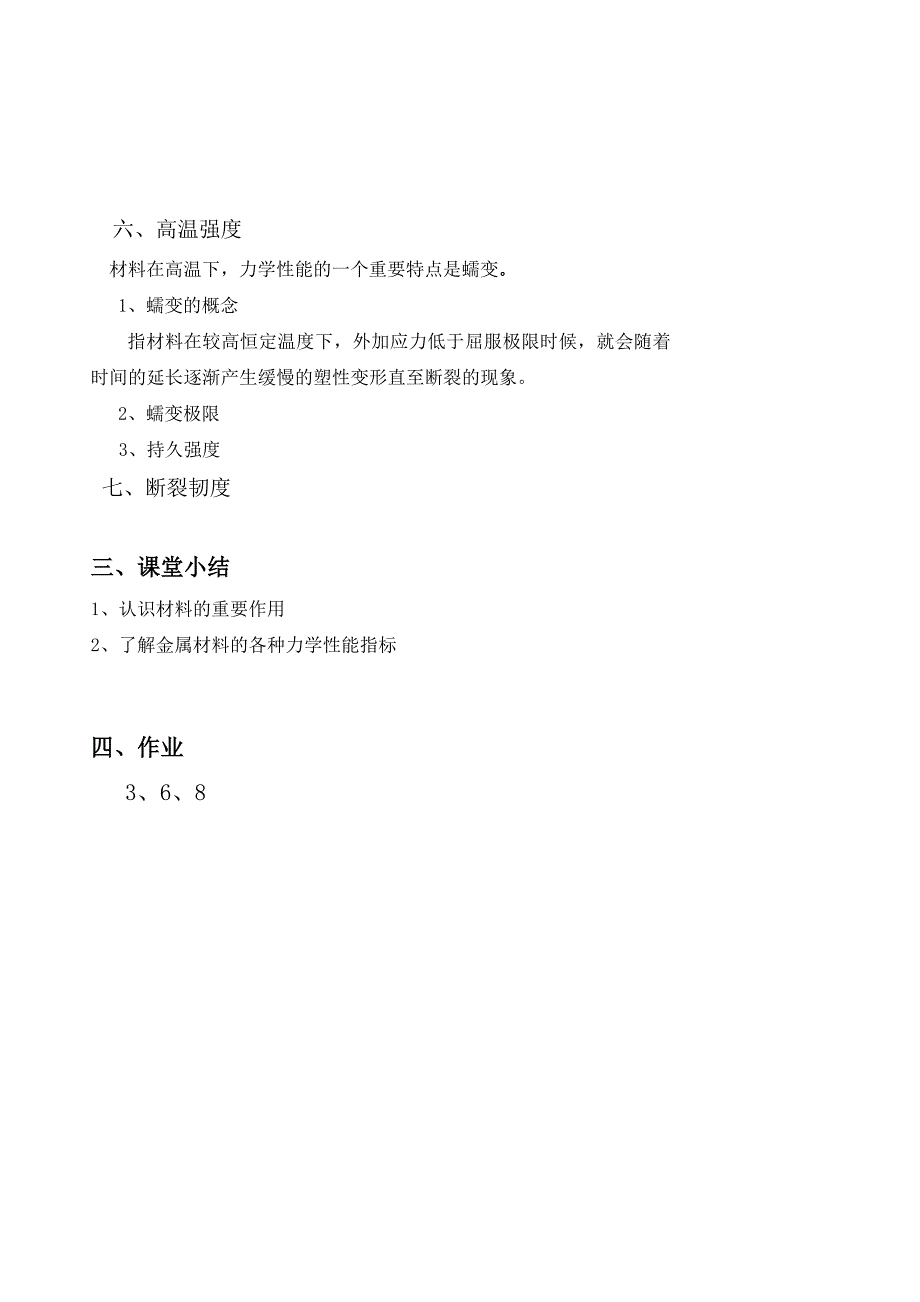 六、高温强度

材料在高温下，力学性能的一个重要特点是蠕变。

1、蠕变的概念

指材料在较高恒定温度下，外加应力低于屈服极限时候，就会随着时间的延长逐渐产生缓慢的塑性变形直至断裂的现象。

2、蠕变极限

3、持久强度

七、断裂韧度

三、课堂小结

1、认识材料的重要作用

2、了解金属材料的各种力学性能指标

四、作业

3、6、8